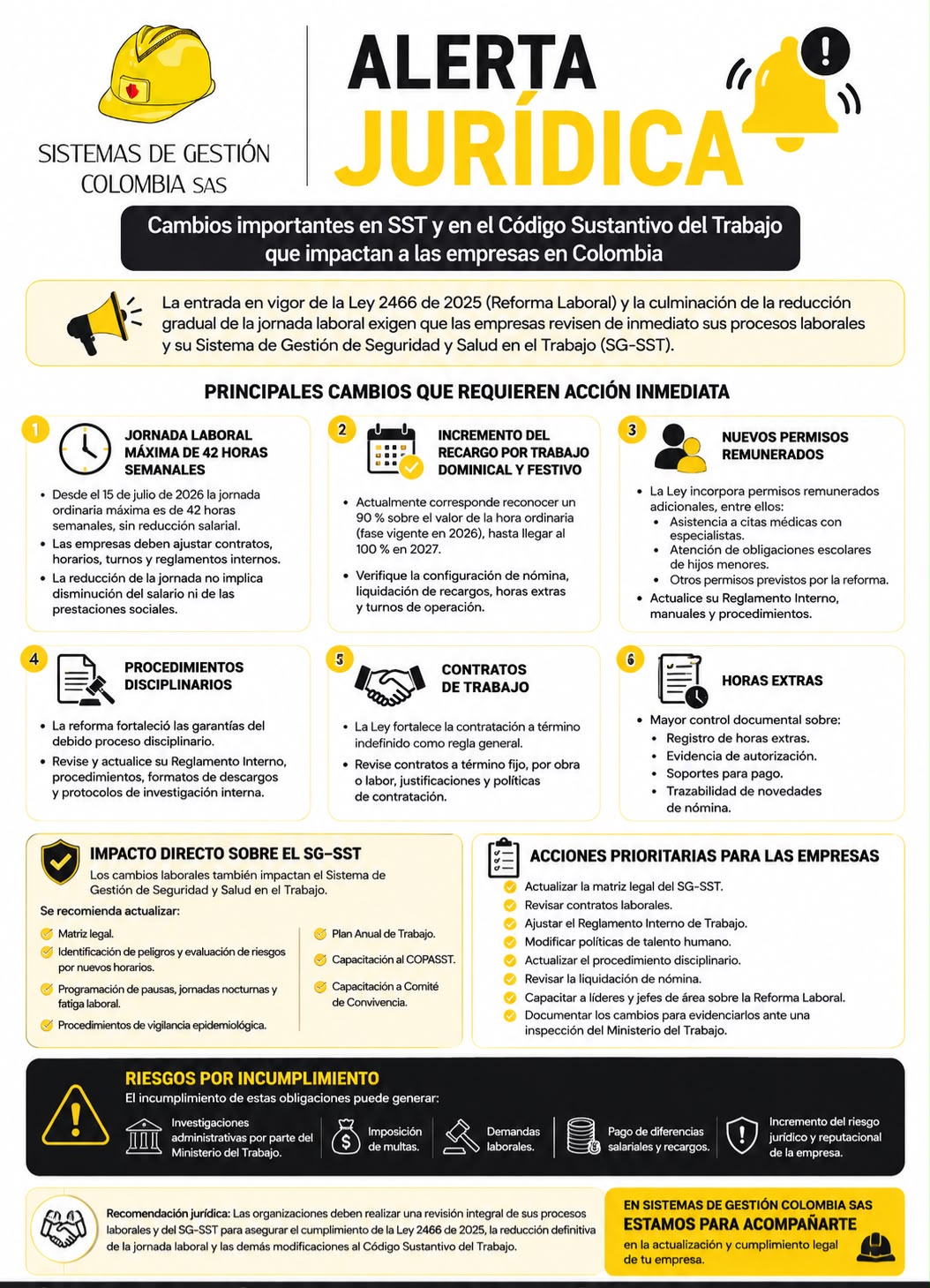 SISTEMAS DE GESTIÓN COLOMBIA SAS

ALERTA JURÍDICA

Cambios importantes en SST y en el Código Sustantivo del Trabajo que impactan a las empresas en Colombia

La entrada en vigor de la Ley 2466 de 2025 (Reforma Laboral) y la culminación de la reducción gradual de la jornada laboral exigen que las empresas revisen de inmediato sus procesos laborales y su Sistema de Gestión de Seguridad y Salud en el Trabajo (SG-SST).

PRINCIPALES CAMBIOS QUE REQUIEREN ACCIÓN INMEDIATA

1 JORNADA LABORAL MÁXIMA DE 42 HORAS SEMANALES
• Desde el 15 de julio de 2026 la jornada ordinaria máxima es de 42 horas semanales, sin reducción salarial.
• Las empresas deben ajustar contratos, horarios, turnos y reglamentos internos.
• La reducción de la jornada no implica disminución del salario ni de las prestaciones sociales.

2 INCREMENTO DEL RECARGO POR TRABAJO DOMINICAL Y FESTIVO
• Actualmente corresponde reconocer un 90 % sobre el valor de la hora ordinaria (fase vigente en 2026), hasta llegar al 100 % en 2027.
• Verifique la configuración de nómina, liquidación de recargos, horas extras y turnos de operación.

3 NUEVOS PERMISOS REMUNERADOS
• La Ley incorpora permisos remunerados adicionales, entre ellos:
• Asistencia a citas médicas con especialistas.
• Atención de obligaciones escolares de hijos menores.
• Otros permisos previstos por la reforma.
• Actualice su Reglamento Interno, manuales y procedimientos.

4 PROCEDIMIENTOS DISCIPLINARIOS
• La reforma fortaleció las garantías del debido proceso disciplinario.
• Revise y actualice su Reglamento Interno, procedimientos, formatos de descargos y protocolos de investigación interna.

5 CONTRATOS DE TRABAJO
• La Ley fortalece la contratación a término indefinido como regla general.
• Revise contratos a término fijo, por obra o labor, justificaciones y políticas de contratación.

6 HORAS EXTRAS
• Mayor control documental sobre:
• Registro de horas extras.
• Evidencia de autorización.
• Soportes para pago.
• Trazabilidad de novedades de nómina.

IMPACTO DIRECTO SOBRE EL SG-SST
Los cambios laborales también impactan el Sistema de Gestión de Seguridad y Salud en el Trabajo.
Se recomienda actualizar:
Matriz legal.
Identificación de peligros y evaluación de riesgos por nuevos horarios.
Programación de pausas, jornadas nocturnas y fatiga laboral.
Procedimientos de vigilancia epidemiológica.
Plan Anual de Trabajo.
Capacitación al COPASST.
Capacitación a Comité de Convivencia.

ACCIONES PRIORITARIAS PARA LAS EMPRESAS
Actualizar la matriz legal del SG-SST.
Revisar contratos laborales.
Ajustar el Reglamento Interno de Trabajo.
Modificar políticas de talento humano.
Actualizar el procedimiento disciplinario.
Revisar la liquidación de nómina.
Capacitar a líderes y jefes de área sobre la Reforma Laboral.
Documentar los cambios para evidenciarlos ante una inspección del Ministerio del Trabajo.

RIESGOS POR INCUMPLIMIENTO
El incumplimiento de estas obligaciones puede generar:
Investigaciones administrativas por parte del Ministerio del Trabajo.
Imposición de multas.
Demandas laborales.
Pago de diferencias salariales y recargos.
Incremento del riesgo jurídico y reputacional de la empresa.

Recomendación jurídica: Las organizaciones deben realizar una revisión integral de sus procesos laborales y del SG-SST para asegurar el cumplimiento de la Ley 2466 de 2025, la reducción definitiva de la jornada laboral y las demás modificaciones al Código Sustantivo del Trabajo.

EN SISTEMAS DE GESTIÓN COLOMBIA SAS
ESTAMOS PARA ACOMPAÑARTE
en la actualización y cumplimiento legal de tu empresa.